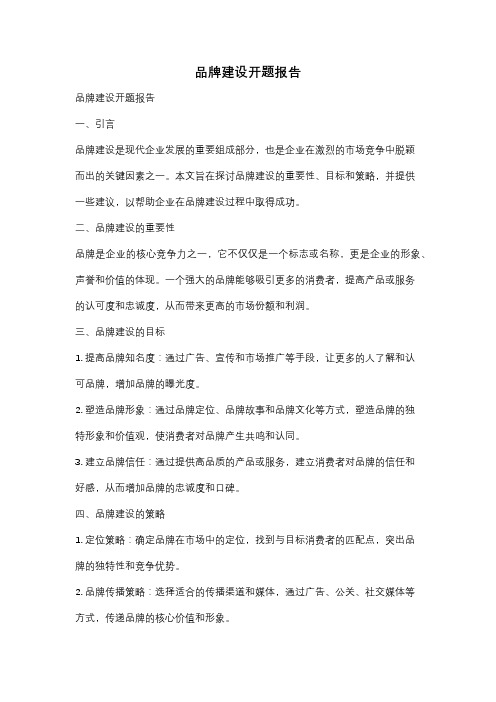 品牌建设开题报告

品牌建设开题报告

一、引言

品牌建设是现代企业发展的重要组成部分，也是企业在激烈的市场竞争中脱颖而出的关键因素之一。本文旨在探讨品牌建设的重要性、目标和策略，并提供一些建议，以帮助企业在品牌建设过程中取得成功。

二、品牌建设的重要性

品牌是企业的核心竞争力之一，它不仅仅是一个标志或名称，更是企业的形象、声誉和价值的体现。一个强大的品牌能够吸引更多的消费者，提高产品或服务的认可度和忠诚度，从而带来更高的市场份额和利润。

三、品牌建设的目标

1. 提高品牌知名度：通过广告、宣传和市场推广等手段，让更多的人了解和认可品牌，增加品牌的曝光度。

2. 塑造品牌形象：通过品牌定位、品牌故事和品牌文化等方式，塑造品牌的独特形象和价值观，使消费者对品牌产生共鸣和认同。

3. 建立品牌信任：通过提供高品质的产品或服务，建立消费者对品牌的信任和好感，从而增加品牌的忠诚度和口碑。

四、品牌建设的策略

1. 定位策略：确定品牌在市场中的定位，找到与目标消费者的匹配点，突出品牌的独特性和竞争优势。

2. 品牌传播策略：选择适合的传播渠道和媒体，通过广告、公关、社交媒体等方式，传递品牌的核心价值和形象。